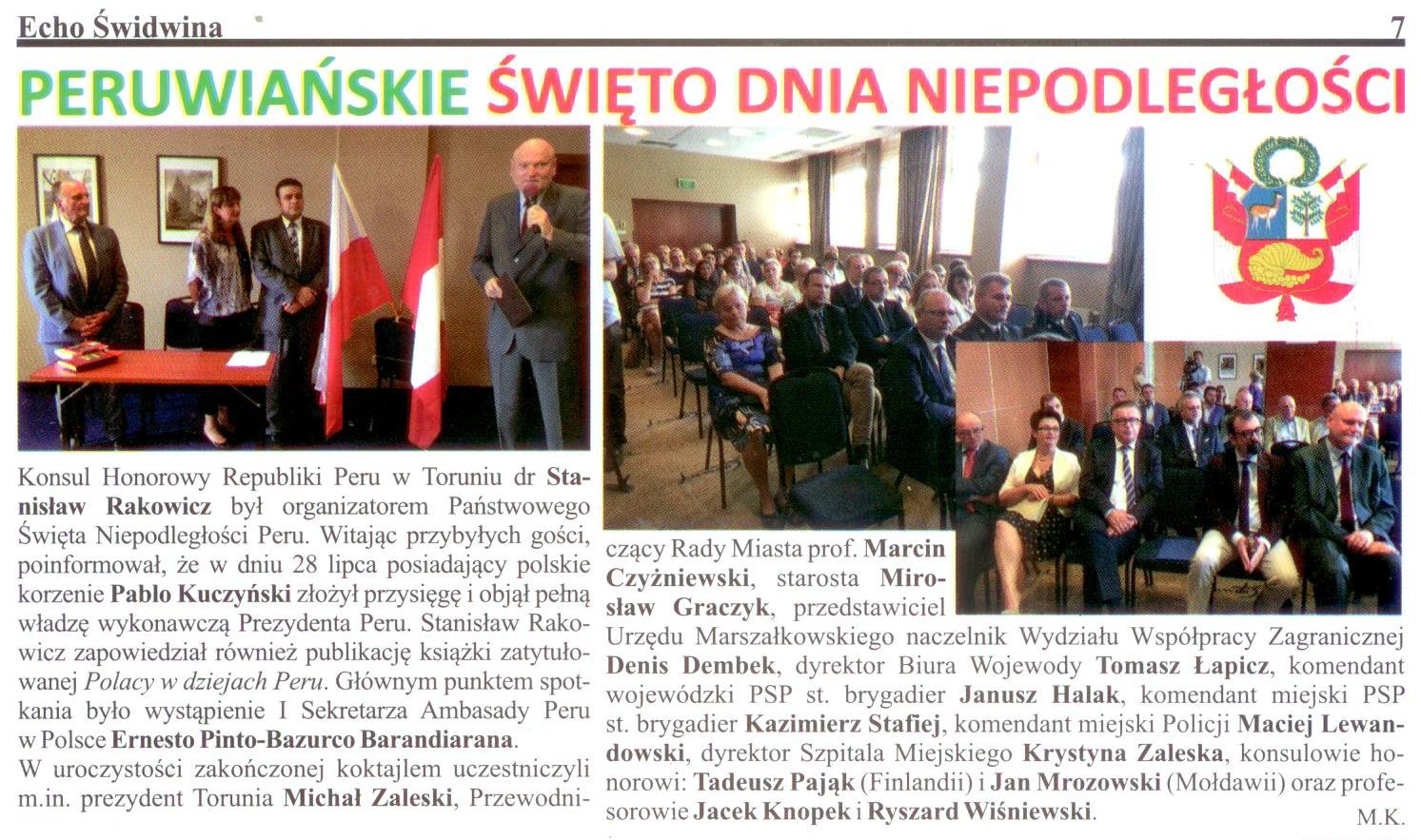 Echo Świdwina 7

PERUWIAŃSKIE ŚWIĘTO DNIA NIEPODLEGŁOŚCI

Konsul Honorowy Republiki Peru w Toruniu dr Stanisław Rakowicz był organizatorem Państwowego Święta Niepodległości Peru. Witając przybyłych gości, poinformował, że w dniu 28 lipca posiadający polskie korzenie Pablo Kuczyński złożył przysięgę i objął pełną władzę wykonawczą Prezydenta Peru. Stanisław Rakowicz zapowiedział również publikację książki zatytułowanej Polacy w dziejach Peru. Głównym punktem spotkania było wystąpienie I Sekretarza Ambasady Peru w Polsce Ernesto Pinto-Bazurco Barandiarana.
W uroczystości zakończonej koktajlem uczestniczyli m.in. prezydent Torunia Michał Zaleski, Przewodniczący Rady Miasta prof. Marcin Czyżniewski, starosta Mirosław Graczyk, przedstawiciel Urzędu Marszałkowskiego naczelnik Wydziału Współpracy Zagranicznej Denis Dembek, dyrektor Biura Wojewody Tomasz Łapicz, komendant wojewódzki PSP st. brygadier Janusz Halak, komendant miejski PSP st. brygadier Kazimierz Stafiej, komendant miejski Policji Maciej Lewandowski, dyrektor Szpitala Miejskiego Krystyna Zaleska, konsulowie honorowi: Tadeusz Pająk (Finlandii) i Jan Mrozowski (Mołdawii) oraz profesorowie Jacek Knopek i Ryszard Wiśniewski.
M.K.